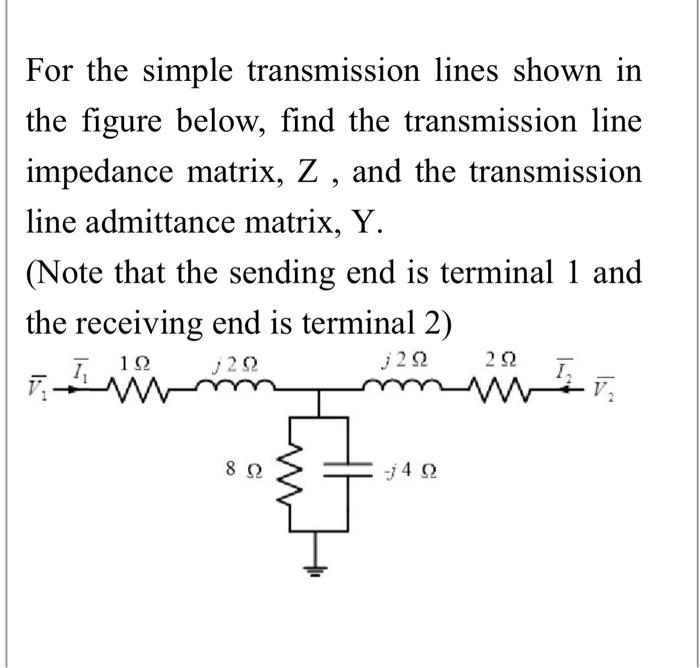 For the simple transmission lines shown in the figure below, find the transmission line impedance matrix, Z , and the transmission line admittance matrix, Y.
(Note that the sending end is terminal 1 and the receiving end is terminal 2)

$\overline{V_1}$ $\overline{I_1}$ $1\,\Omega$ $j\,2\,\Omega$ $j\,2\,\Omega$ $2\,\Omega$ $\overline{I_2}$ $\overline{V_2}$

$8\,\Omega$ $-j\,4\,\Omega$